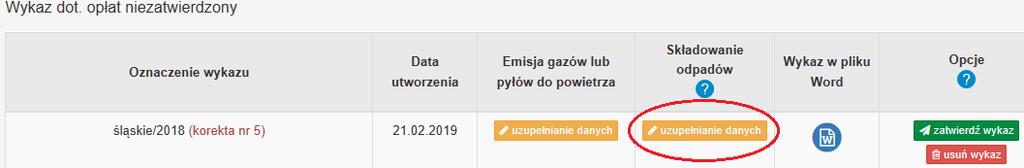 Wykaz dot. opłat niezatwierdzony

| Oznaczenie wykazu | Data utworzenia | Emisja gazów lub pyłów do powietrza | Składowanie odpadów ? | Wykaz w pliku Word | Opcje ? |
|---|---|---|---|---|---|
| śląskie/2018 (korekta nr 5) | 21.02.2019 | uzupełnianie danych | uzupełnianie danych | W | zatwierdź wykaz usuń wykaz |